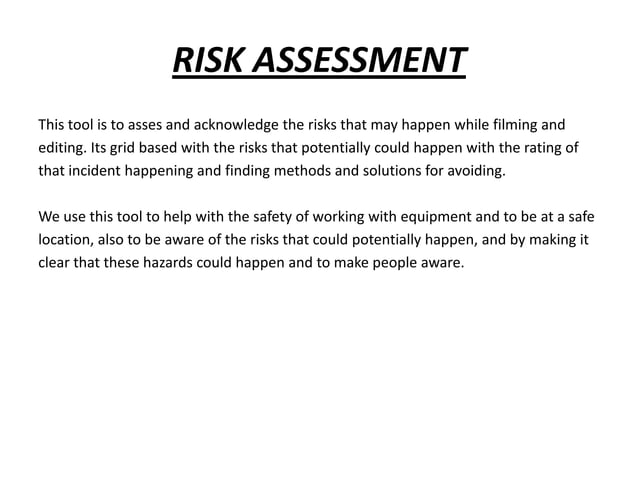 RISK ASSESSMENT

This tool is to asses and acknowledge the risks that may happen while filming and editing. Its grid based with the risks that potentially could happen with the rating of that incident happening and finding methods and solutions for avoiding.

We use this tool to help with the safety of working with equipment and to be at a safe location, also to be aware of the risks that could potentially happen, and by making it clear that these hazards could happen and to make people aware.